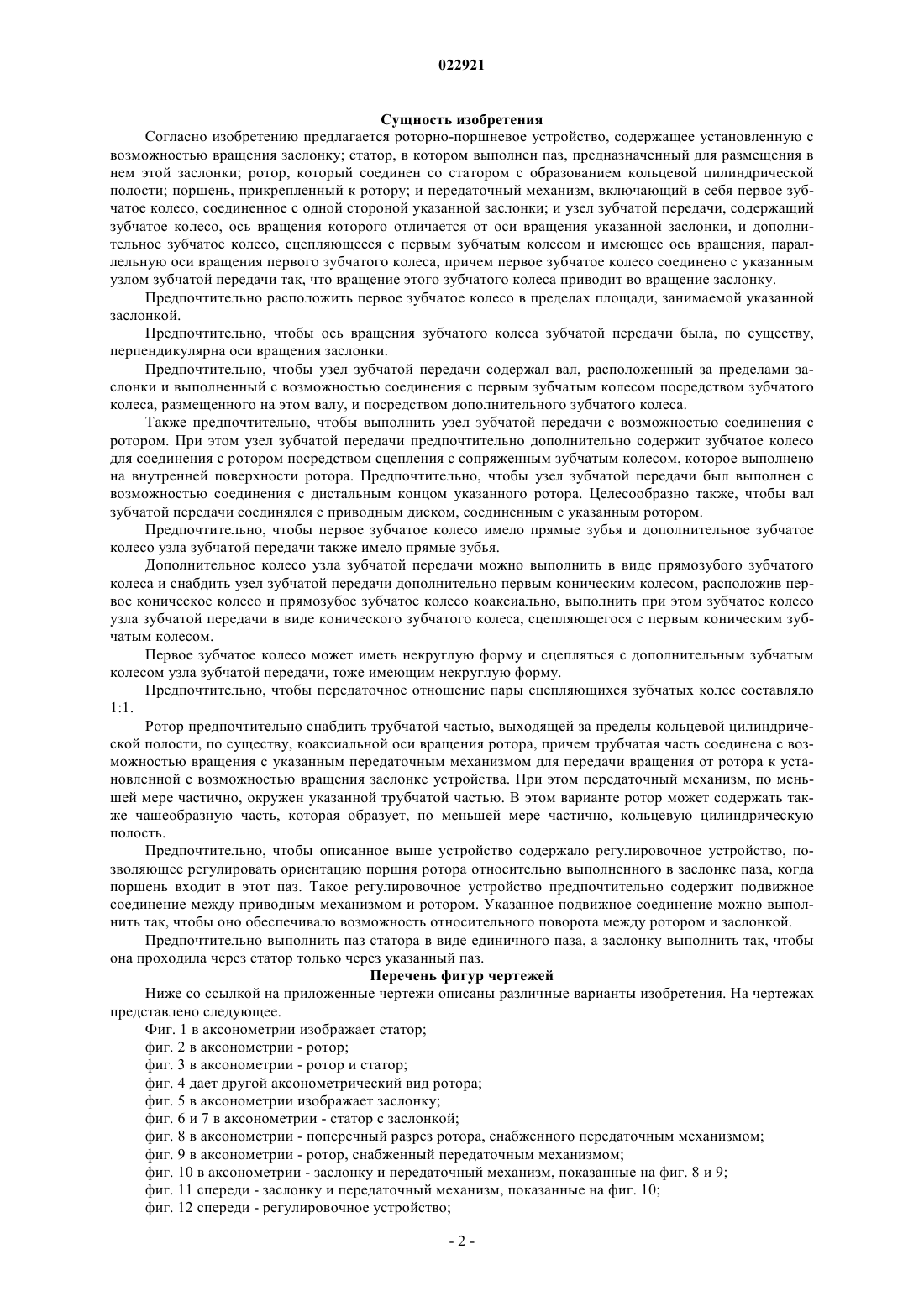 022921

Сущность изобретения

Согласно изобретению предлагается роторно-поршневое устройство, содержащее установленную с возможностью вращения заслонку; статор, в котором выполнен паз, предназначенный для размещения в нем этой заслонки; ротор, который соединен со статором с образованием кольцевой цилиндрической полости; поршень, прикрепленный к ротору; и передаточный механизм, включающий в себя первое зубчатое колесо, соединенное с одной стороной указанной заслонки; и узел зубчатой передачи, содержащий зубчатое колесо, ось вращения которого отличается от оси вращения указанной заслонки, и дополнительное зубчатое колесо, сцепляющееся с первым зубчатым колесом и имеющее ось вращения, параллельную оси вращения первого зубчатого колеса, причем первое зубчатое колесо соединено с указанным узлом зубчатой передачи так, что вращение этого зубчатого колеса приводит во вращение заслонку.

Предпочтительно расположить первое зубчатое колесо в пределах площади, занимаемой указанной заслонкой.

Предпочтительно, чтобы ось вращения зубчатого колеса зубчатой передачи была, по существу, перпендикулярна оси вращения заслонки.

Предпочтительно, чтобы узел зубчатой передачи содержал вал, расположенный за пределами заслонки и выполненный с возможностью соединения с первым зубчатым колесом посредством зубчатого колеса, размещенного на этом валу, и посредством дополнительного зубчатого колеса.

Также предпочтительно, чтобы выполнить узел зубчатой передачи с возможностью соединения с ротором. При этом узел зубчатой передачи предпочтительно дополнительно содержит зубчатое колесо для соединения с ротором посредством сцепления с сопряженным зубчатым колесом, которое выполнено на внутренней поверхности ротора. Предпочтительно, чтобы узел зубчатой передачи был выполнен с возможностью соединения с дистальным концом указанного ротора. Целесообразно также, чтобы вал зубчатой передачи соединялся с приводным диском, соединенным с указанным ротором.

Предпочтительно, чтобы первое зубчатое колесо имело прямые зубья и дополнительное зубчатое колесо узла зубчатой передачи также имело прямые зубья.

Дополнительное колесо узла зубчатой передачи можно выполнить в виде прямозубого зубчатого колеса и снабдить узел зубчатой передачи дополнительно первым коническим колесом, расположив первое коническое колесо и прямозубое зубчатое колесо коаксиально, выполнить при этом зубчатое колесо узла зубчатой передачи в виде конического зубчатого колеса, сцепляющегося с первым коническим зубчатым колесом.

Первое зубчатое колесо может иметь некруглую форму и сцепляться с дополнительным зубчатым колесом узла зубчатой передачи, тоже имеющим некруглую форму.

Предпочтительно, чтобы передаточное отношение пары сцепляющихся зубчатых колес составляло 1:1.

Ротор предпочтительно снабдить трубчатой частью, выходящей за пределы кольцевой цилиндрической полости, по существу, коаксиальной оси вращения ротора, причем трубчатая часть соединена с возможностью вращения с указанным передаточным механизмом для передачи вращения от ротора к установленной с возможностью вращения заслонке устройства. При этом передаточный механизм, по меньшей мере частично, окружен указанной трубчатой частью. В этом варианте ротор может содержать также чашеобразную часть, которая образует, по меньшей мере частично, кольцевую цилиндрическую полость.

Предпочтительно, чтобы описанное выше устройство содержало регулировочное устройство, позволяющее регулировать ориентацию поршня ротора относительно выполненного в заслонке паза, когда поршень входит в этот паз. Такое регулировочное устройство предпочтительно содержит подвижное соединение между приводным механизмом и ротором. Указанное подвижное соединение можно выполнить так, чтобы оно обеспечивало возможность относительного поворота между ротором и заслонкой.

Предпочтительно выполнить паз статора в виде единичного паза, а заслонку выполнить так, чтобы она проходила через статор только через указанный паз.

Перечень фигур чертежей

Ниже со ссылкой на приложенные чертежи описаны различные варианты изобретения. На чертежах представлено следующее.

Фиг. 1 в аксонометрии изображает статор;
фиг. 2 в аксонометрии - ротор;
фиг. 3 в аксонометрии - ротор и статор;
фиг. 4 дает другой аксонометрический вид ротора;
фиг. 5 в аксонометрии изображает заслонку;
фиг. 6 и 7 в аксонометрии - статор с заслонкой;
фиг. 8 в аксонометрии - поперечный разрез ротора, снабженного передаточным механизмом;
фиг. 9 в аксонометрии - ротор, снабженный передаточным механизмом;
фиг. 10 в аксонометрии - заслонку и передаточный механизм, показанные на фиг. 8 и 9;
фиг. 11 спереди - заслонку и передаточный механизм, показанные на фиг. 10;
фиг. 12 спереди - регулировочное устройство;

- 2 -